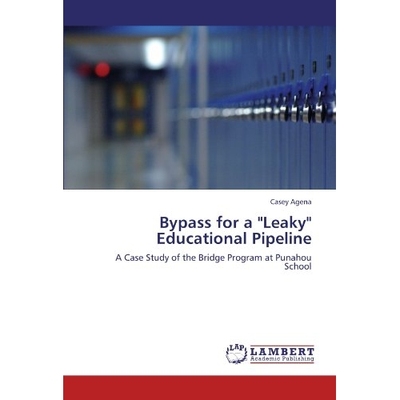 Casey Agena

Bypass for a "Leaky" Educational Pipeline

A Case Study of the Bridge Program at Punahou School

LAP LAMBERT Academic Publishing